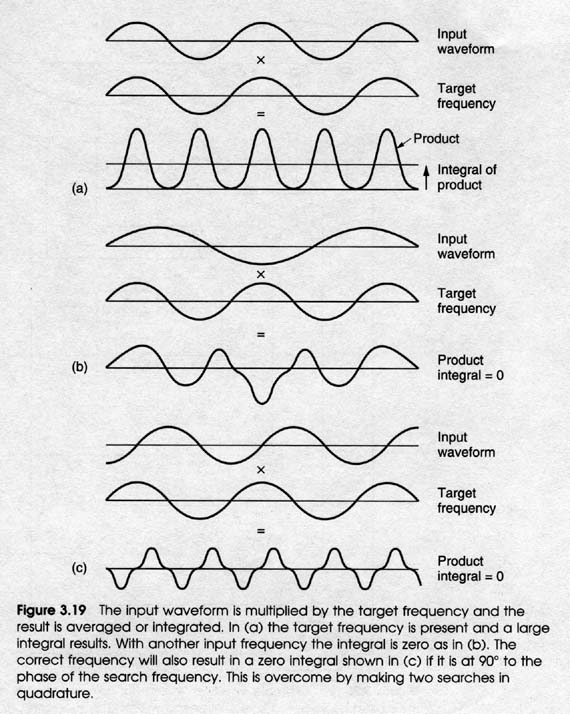 Input waveform

×

Target frequency

=

Product

Integral of product

(a)

Input waveform

×

Target frequency

=

(b)

Product integral = 0

Input waveform

×

Target frequency

=

(c)

Product integral = 0

Figure 3.19 The input waveform is multiplied by the target frequency and the result is averaged or integrated. In (a) the target frequency is present and a large integral results. With another input frequency the integral is zero as in (b). The correct frequency will also result in a zero integral shown in (c) if it is at 90° to the phase of the search frequency. This is overcome by making two searches in quadrature.